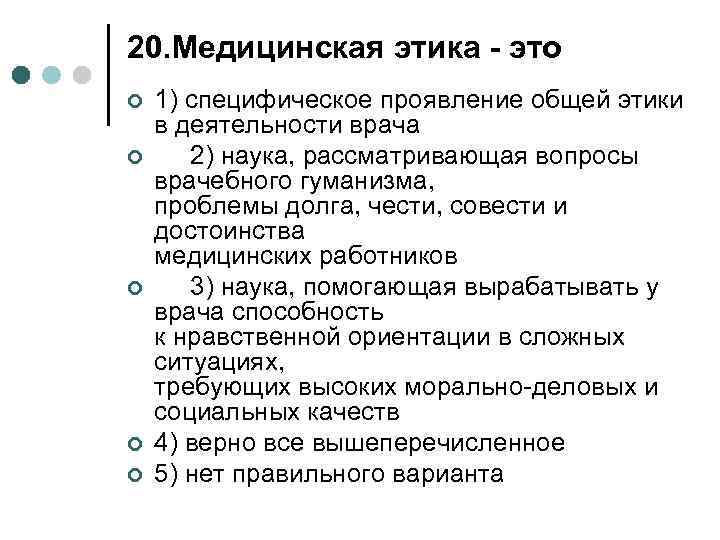 20.Медицинская этика - это

• 1) специфическое проявление общей этики в деятельности врача
• 2) наука, рассматривающая вопросы врачебного гуманизма, проблемы долга, чести, совести и достоинства медицинских работников
• 3) наука, помогающая вырабатывать у врача способность к нравственной ориентации в сложных ситуациях, требующих высоких морально-деловых и социальных качеств
• 4) верно все вышеперечисленное
• 5) нет правильного варианта